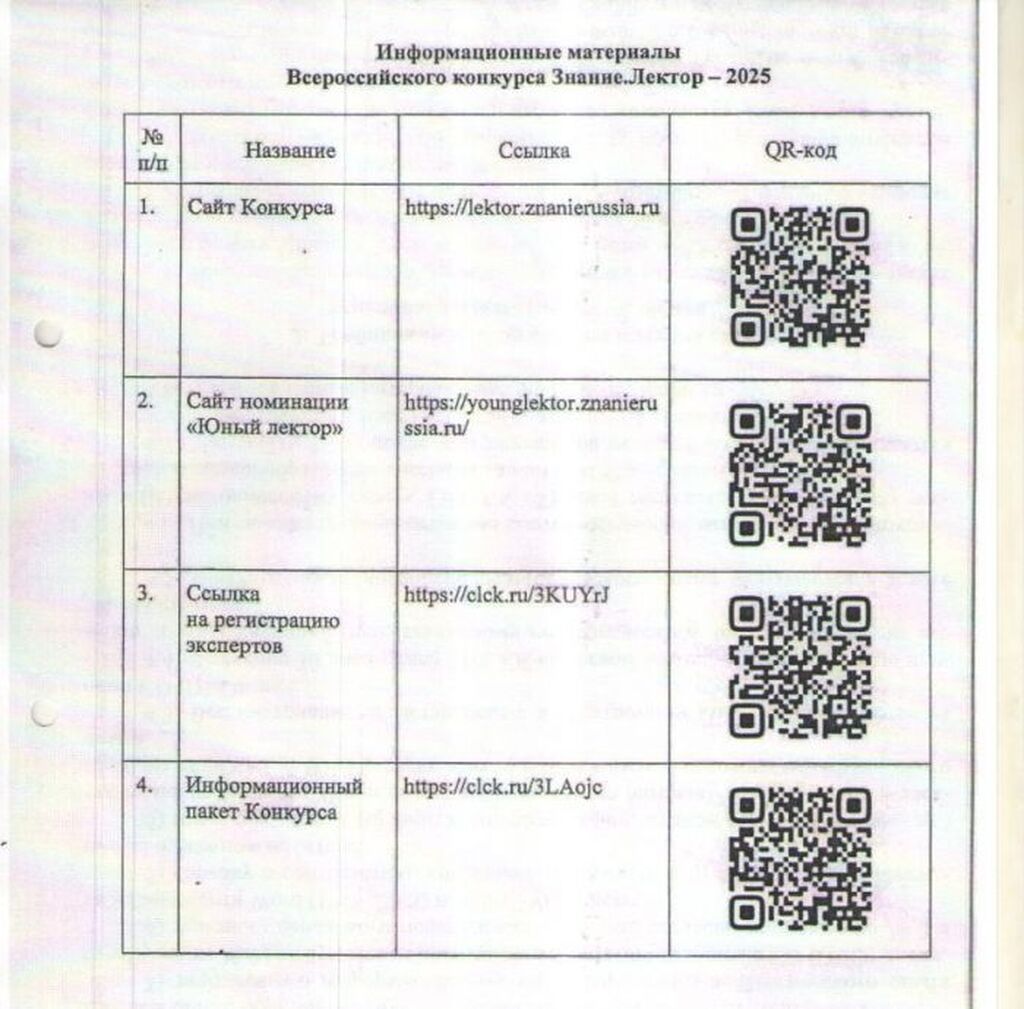 Информационные материалы
Всероссийского конкурса Знание.Лектор – 2025

| № п/п | Название | Ссылка | QR-код |
|---|---|---|---|
| 1. | Сайт Конкурса | https://lektor.znanierussia.ru | |
| 2. | Сайт номинации «Юный лектор» | https://younglektor.znanierussia.ru/ | |
| 3. | Ссылка на регистрацию экспертов | https://clck.ru/3KUYrJ | |
| 4. | Информационный пакет Конкурса | https://clck.ru/3LAojc | |